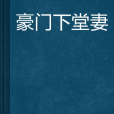 豪门下堂妻